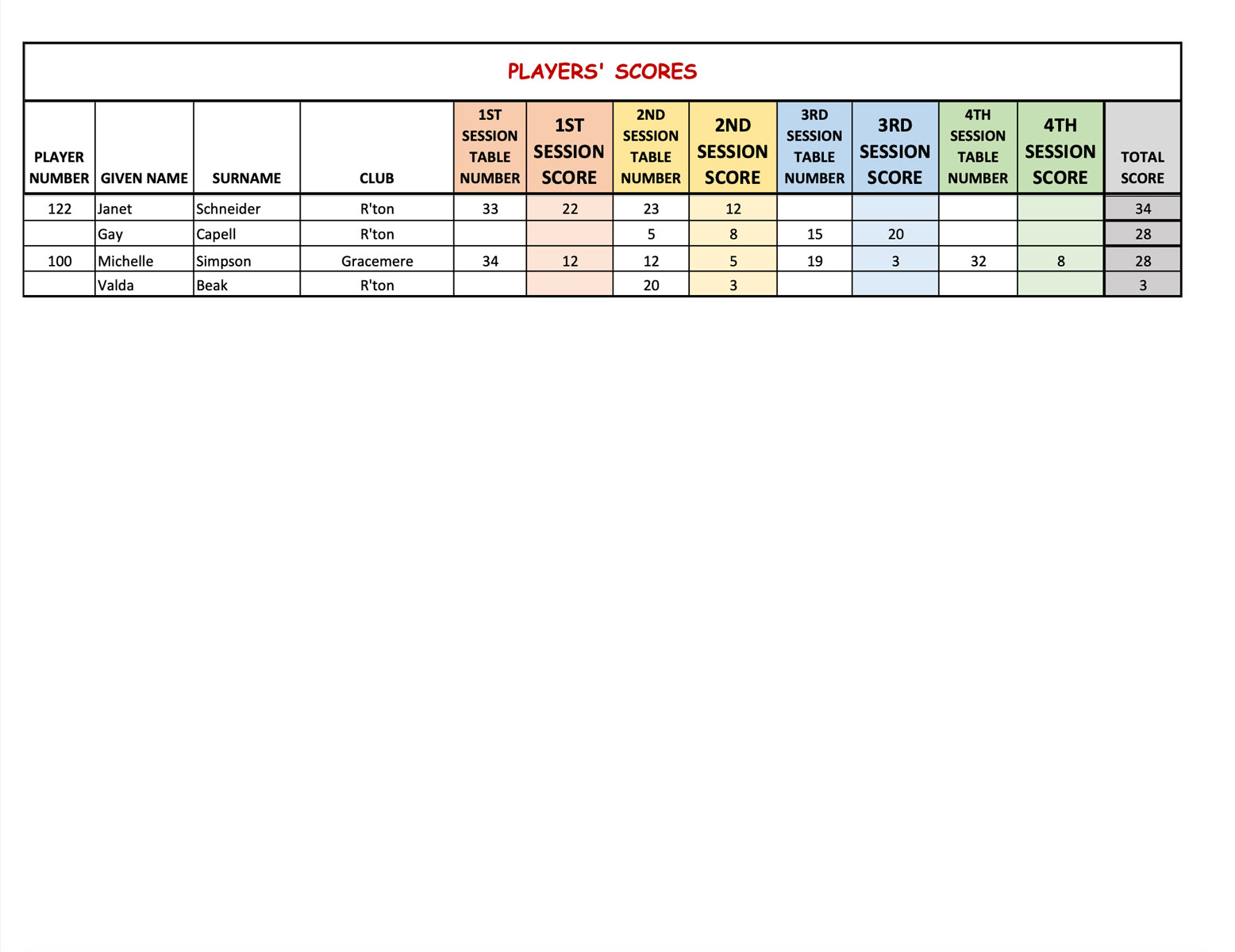 PLAYERS' SCORES

| PLAYER NUMBER | GIVEN NAME | SURNAME | CLUB | 1ST SESSION TABLE NUMBER | 1ST SESSION SCORE | 2ND SESSION TABLE NUMBER | 2ND SESSION SCORE | 3RD SESSION TABLE NUMBER | 3RD SESSION SCORE | 4TH SESSION TABLE NUMBER | 4TH SESSION SCORE | TOTAL SCORE |
|---|---|---|---|---|---|---|---|---|---|---|---|---|
| 122 | Janet | Schneider | R'ton | 33 | 22 | 23 | 12 | | | | | 34 |
| | Gay | Capell | R'ton | | | 5 | 8 | 15 | 20 | | | 28 |
| 100 | Michelle | Simpson | Gracemere | 34 | 12 | 12 | 5 | 19 | 3 | 32 | 8 | 28 |
| | Valda | Beak | R'ton | | | 20 | 3 | | | | | 3 |